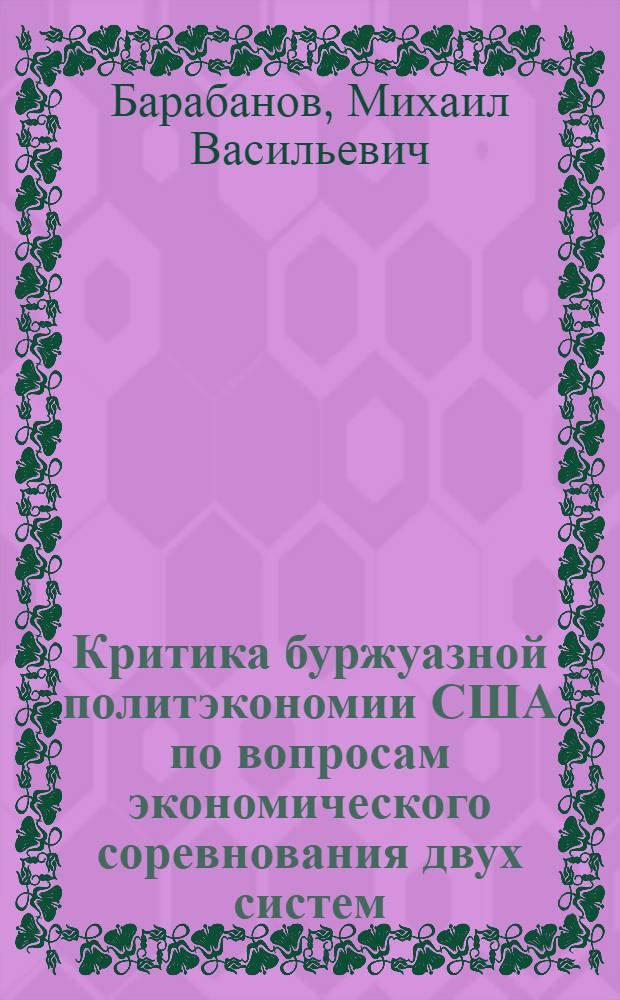 Барабанов, Михаил Васильевич

Критика буржуазной политэкономии США по вопросам экономического соревнования двух систем